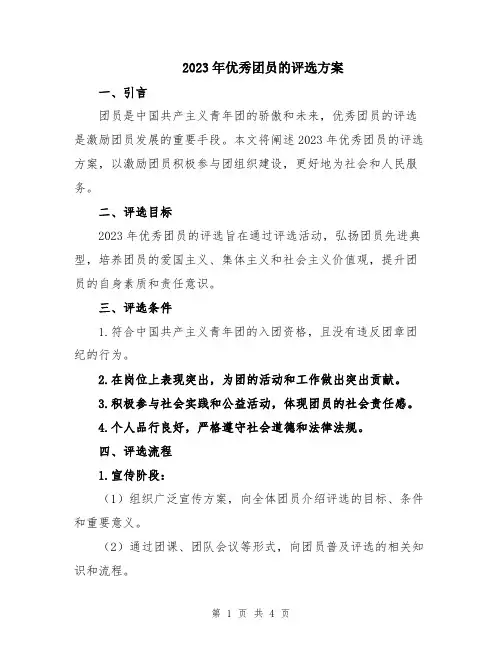 2023年优秀团员的评选方案

一、引言

团员是中国共产主义青年团的骄傲和未来，优秀团员的评选是激励团员发展的重要手段。本文将阐述2023年优秀团员的评选方案，以激励团员积极参与团组织建设，更好地为社会和人民服务。

二、评选目标

2023年优秀团员的评选旨在通过评选活动，弘扬团员先进典型，培养团员的爱国主义、集体主义和社会主义价值观，提升团员的自身素质和责任意识。

三、评选条件

1.符合中国共产主义青年团的入团资格，且没有违反团章团纪的行为。

2.在岗位上表现突出，为团的活动和工作做出突出贡献。

3.积极参与社会实践和公益活动，体现团员的社会责任感。

4.个人品行良好，严格遵守社会道德和法律法规。

四、评选流程

1.宣传阶段：

（1）组织广泛宣传方案，向全体团员介绍评选的目标、条件和重要意义。

（2）通过团课、团队会议等形式，向团员普及评选的相关知识和流程。

第 1 页 共 4 页